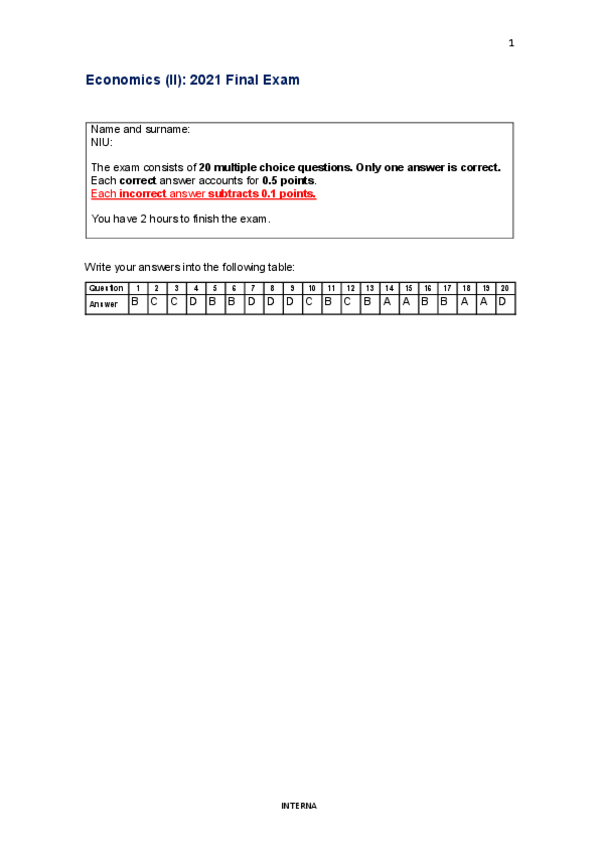 1

Economics (II): 2021 Final Exam

Name and surname:
NIU:

The exam consists of 20 multiple choice questions. Only one answer is correct. Each correct answer accounts for 0.5 points.
Each incorrect answer subtracts 0.1 points.

You have 2 hours to finish the exam.

Write your answers into the following table:

| Question | 1 | 2 | 3 | 4 | 5 | 6 | 7 | 8 | 9 | 10 | 11 | 12 | 13 | 14 | 15 | 16 | 17 | 18 | 19 | 20 |
|---|---|---|---|---|---|---|---|---|---|---|---|---|---|---|---|---|---|---|---|---|
| Answer | B | C | C | D | B | B | D | D | D | C | B | C | B | A | A | B | B | A | A | D |

INTERNA